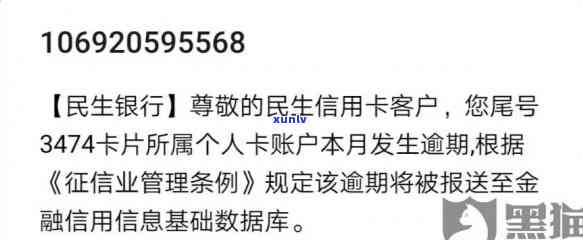 106920595568

【民生银行】尊敬的民生信用卡客户，您尾号3474卡片所属个人卡账户本月发生逾期,根据《征信业管理条例》规定该逾期将被报送至金融信用信息基础数据库。

xunlv

黑猫